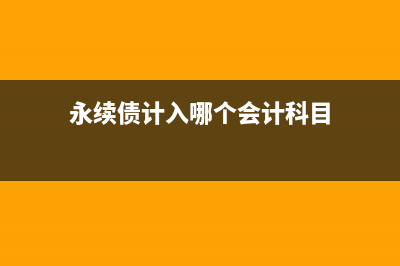 永续债计入哪个会计科目